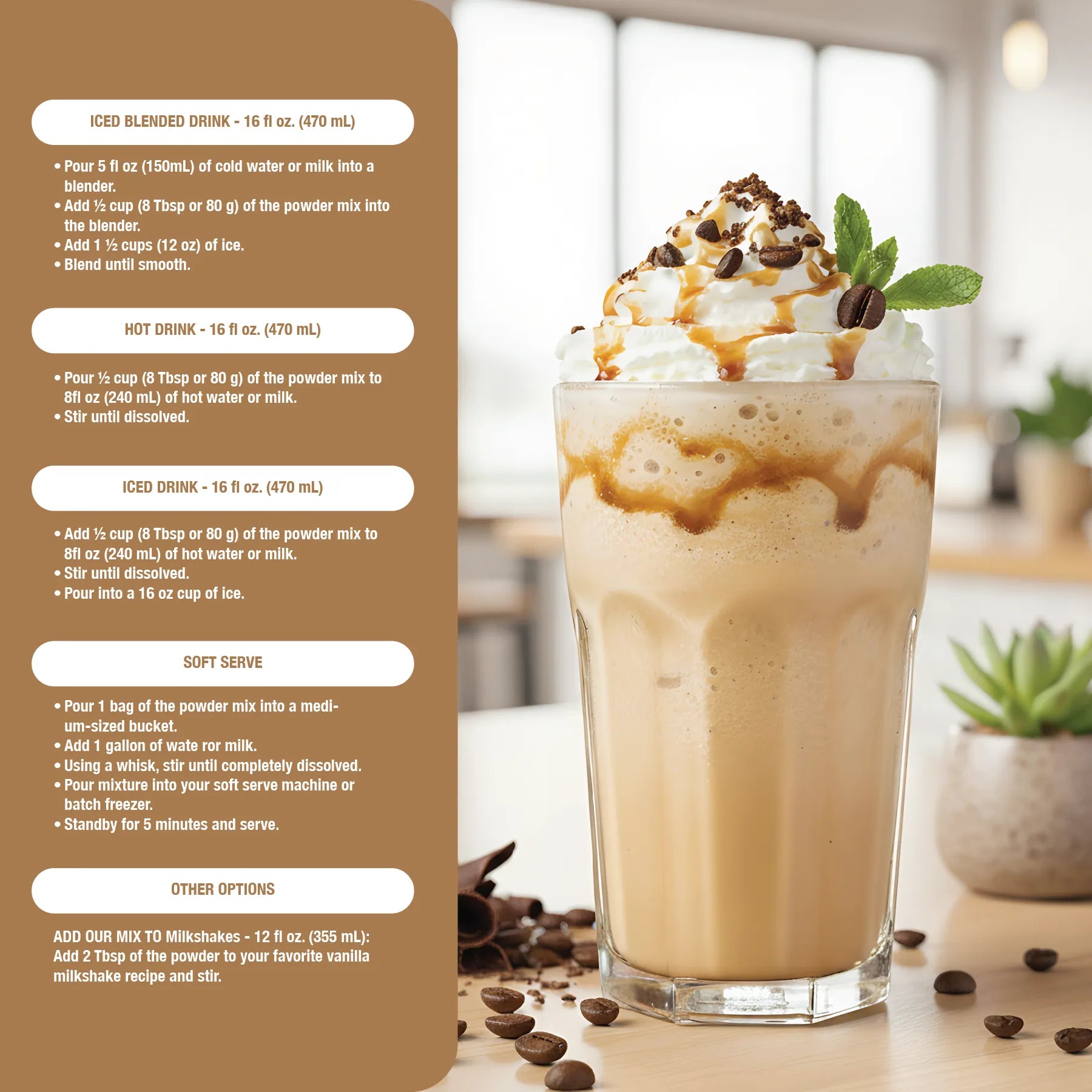 ICED BLENDED DRINK - 16 fl oz. (470 mL)

• Pour 5 fl oz (150mL) of cold water or milk into a blender.
• Add ½ cup (8 Tbsp or 80 g) of the powder mix into the blender.
• Add 1 ½ cups (12 oz) of ice.
• Blend until smooth.

HOT DRINK - 16 fl oz. (470 mL)

• Pour ½ cup (8 Tbsp or 80 g) of the powder mix to 8fl oz (240 mL) of hot water or milk.
• Stir until dissolved.

ICED DRINK - 16 fl oz. (470 mL)

• Add ½ cup (8 Tbsp or 80 g) of the powder mix to 8fl oz (240 mL) of hot water or milk.
• Stir until dissolved.
• Pour into a 16 oz cup of ice.

SOFT SERVE

• Pour 1 bag of the powder mix into a medium-sized bucket.
• Add 1 gallon of wate ror milk.
• Using a whisk, stir until completely dissolved.
• Pour mixture into your soft serve machine or batch freezer.
• Standby for 5 minutes and serve.

OTHER OPTIONS

ADD OUR MIX TO Milkshakes - 12 fl oz. (355 mL): Add 2 Tbsp of the powder to your favorite vanilla milkshake recipe and stir.